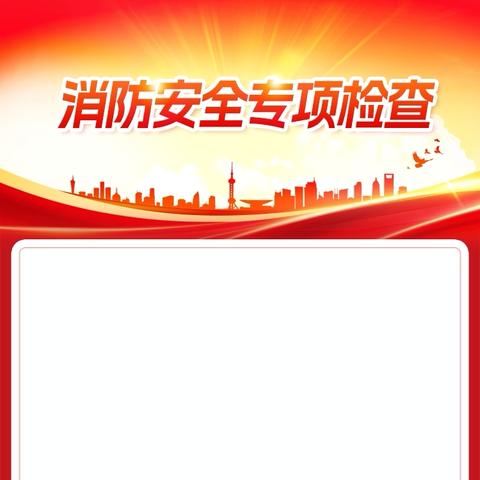 消防安全专项检查